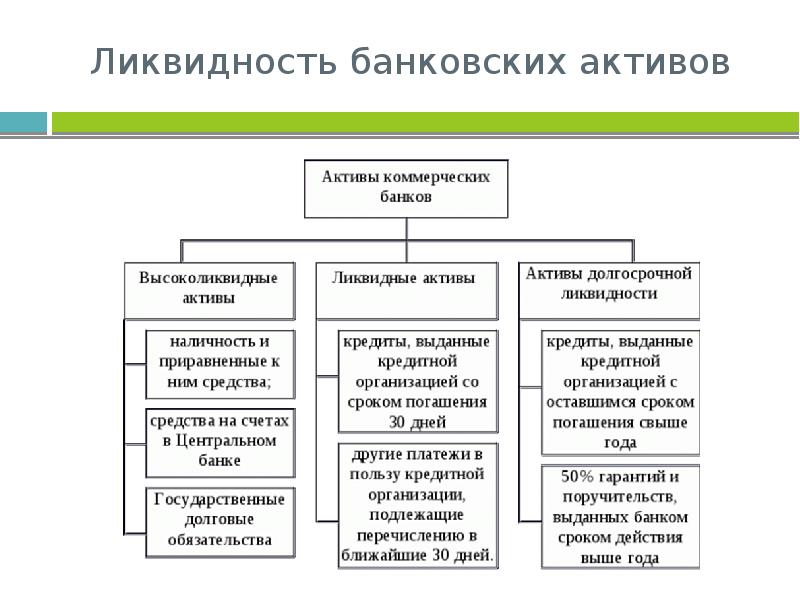 Ликвидность банковских активов

Активы коммерческих банков

Высоколиквидные активы

наличность и приравненные к ним средства;

средства на счетах в Центральном банке

Государственные долговые обязательства

Ликвидные активы

кредиты, выданные кредитной организацией со сроком погашения 30 дней

другие платежи в пользу кредитной организации, подлежащие перечислению в ближайшие 30 дней.

Активы долгосрочной ликвидности

кредиты, выданные кредитной организацией с оставшимся сроком погашения свыше года

50% гарантий и поручительств, выданных банком сроком действия выше года